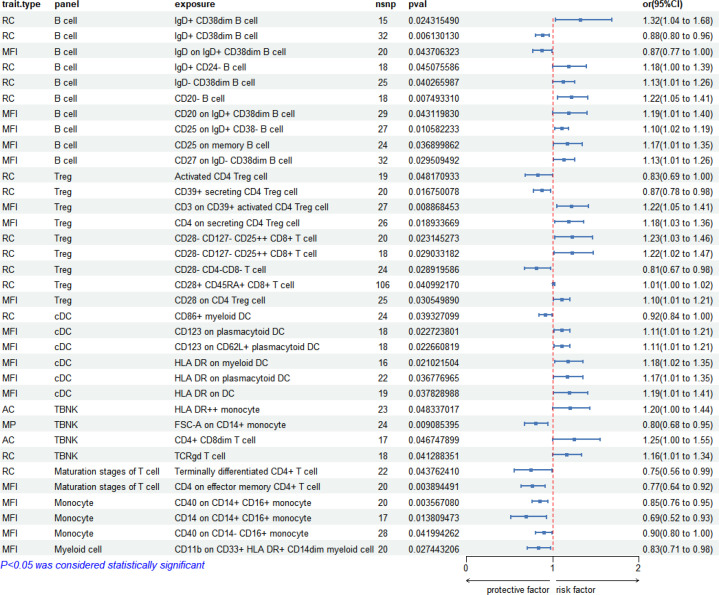 | trait.type | panel | exposure | nsnp | pval | or(95%CI) |
|---|---|---|---|---|---|
| RC | B cell | IgD+ CD38dim B cell | 15 | 0.024315490 | 1.32(1.04 to 1.68) |
| RC | B cell | IgD+ CD38dim B cell | 32 | 0.006130130 | 0.88(0.80 to 0.96) |
| MFI | B cell | IgD on IgD+ CD38dim B cell | 20 | 0.043706323 | 0.87(0.77 to 1.00) |
| RC | B cell | IgD+ CD24- B cell | 18 | 0.045075586 | 1.18(1.00 to 1.39) |
| RC | B cell | IgD- CD38dim B cell | 25 | 0.040265987 | 1.13(1.01 to 1.26) |
| RC | B cell | CD20- B cell | 18 | 0.007493310 | 1.22(1.05 to 1.41) |
| MFI | B cell | CD20 on IgD+ CD38dim B cell | 29 | 0.043119830 | 1.19(1.01 to 1.40) |
| MFI | B cell | CD25 on IgD+ CD38- B cell | 27 | 0.010582233 | 1.10(1.02 to 1.19) |
| MFI | B cell | CD25 on memory B cell | 24 | 0.036899862 | 1.17(1.01 to 1.35) |
| MFI | B cell | CD27 on IgD- CD38dim B cell | 32 | 0.029509492 | 1.13(1.01 to 1.26) |
| RC | Treg | Activated CD4 Treg cell | 19 | 0.048170933 | 0.83(0.69 to 1.00) |
| RC | Treg | CD39+ secreting CD4 Treg cell | 20 | 0.016750078 | 0.87(0.78 to 0.98) |
| MFI | Treg | CD3 on CD39+ activated CD4 Treg cell | 27 | 0.008868453 | 1.22(1.05 to 1.41) |
| MFI | Treg | CD4 on secreting CD4 Treg cell | 26 | 0.018933669 | 1.18(1.03 to 1.36) |
| RC | Treg | CD28- CD127- CD25++ CD8+ T cell | 20 | 0.023145273 | 1.23(1.03 to 1.46) |
| RC | Treg | CD28- CD127- CD25++ CD8+ T cell | 18 | 0.029033182 | 1.22(1.02 to 1.47) |
| RC | Treg | CD28- CD4-CD8- T cell | 24 | 0.028919586 | 0.81(0.67 to 0.98) |
| RC | Treg | CD28+ CD45RA+ CD8+ T cell | 106 | 0.040992170 | 1.01(1.00 to 1.02) |
| MFI | Treg | CD28 on CD4 Treg cell | 25 | 0.030549890 | 1.10(1.01 to 1.21) |
| RC | cDC | CD86+ myeloid DC | 24 | 0.039327099 | 0.92(0.84 to 1.00) |
| MFI | cDC | CD123 on plasmacytoid DC | 18 | 0.022723801 | 1.11(1.01 to 1.21) |
| MFI | cDC | CD123 on CD62L+ plasmacytoid DC | 18 | 0.022660819 | 1.11(1.01 to 1.21) |
| MFI | cDC | HLA DR on myeloid DC | 16 | 0.021021504 | 1.18(1.02 to 1.35) |
| MFI | cDC | HLA DR on plasmacytoid DC | 22 | 0.036776965 | 1.17(1.01 to 1.35) |
| MFI | cDC | HLA DR on DC | 19 | 0.037828988 | 1.19(1.01 to 1.41) |
| AC | TBNK | HLA DR++ monocyte | 23 | 0.048337017 | 1.20(1.00 to 1.44) |
| MP | TBNK | FSC-A on CD14+ monocyte | 24 | 0.009085395 | 0.80(0.68 to 0.95) |
| AC | TBNK | CD4+ CD8dim T cell | 17 | 0.046747899 | 1.25(1.00 to 1.55) |
| RC | TBNK | TCRgd T cell | 18 | 0.041288351 | 1.16(1.01 to 1.34) |
| RC | Maturation stages of T cell | Terminally differentiated CD4+ T cell | 22 | 0.043762410 | 0.75(0.56 to 0.99) |
| MFI | Maturation stages of T cell | CD4 on effector memory CD4+ T cell | 20 | 0.003894491 | 0.77(0.64 to 0.92) |
| MFI | Monocyte | CD40 on CD14+ CD16+ monocyte | 20 | 0.003567080 | 0.85(0.76 to 0.95) |
| MFI | Monocyte | CD14 on CD14+ CD16+ monocyte | 17 | 0.013809473 | 0.69(0.52 to 0.93) |
| MFI | Monocyte | CD40 on CD14- CD16+ monocyte | 28 | 0.041994262 | 0.90(0.80 to 1.00) |
| MFI | Myeloid cell | CD11b on CD33+ HLA DR+ CD14dim myeloid cell | 20 | 0.027443206 | 0.83(0.71 to 0.98) |

P<0.05 was considered statistically significant

0 1 2

protective factor risk factor